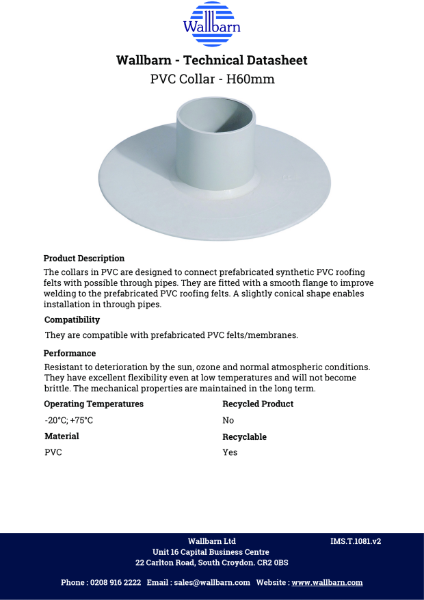 Wallbarn

Wallbarn - Technical Datasheet
PVC Collar - H60mm

Product Description
The collars in PVC are designed to connect prefabricated synthetic PVC roofing felts with possible through pipes. They are fitted with a smooth flange to improve welding to the prefabricated PVC roofing felts. A slightly conical shape enables installation in through pipes.

Compatibility
They are compatible with prefabricated PVC felts/membranes.

Performance
Resistant to deterioration by the sun, ozone and normal atmospheric conditions. They have excellent flexibility even at low temperatures and will not become brittle. The mechanical properties are maintained in the long term.

Operating Temperatures
-20°C; +75°C

Material
PVC

Recycled Product
No

Recyclable
Yes

Wallbarn Ltd
Unit 16 Capital Business Centre
22 Carlton Road, South Croydon. CR2 0BS

IMS.T.1081.v2

Phone : 0208 916 2222 Email : sales@wallbarn.com Website : www.wallbarn.com